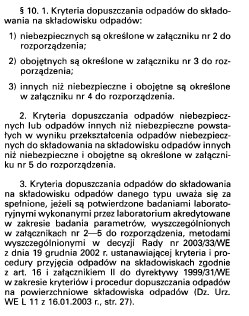 § 10. 1. Kryteria dopuszczania odpadów do składowania na składowisku odpadów:

1) niebezpiecznych są określone w załączniku nr 2 do rozporządzenia;

2) obojętnych są określone w załączniku nr 3 do rozporządzenia;

3) innych niż niebezpieczne i obojętne są określone w załączniku nr 4 do rozporządzenia.

2. Kryteria dopuszczania odpadów niebezpiecznych lub odpadów innych niż niebezpieczne powstałych w wyniku przekształcenia odpadów niebezpiecznych do składowania na składowisku odpadów innych niż niebezpieczne i obojętne są określone w załączniku nr 5 do rozporządzenia.

3. Kryteria dopuszczania odpadów do składowania na składowisku odpadów danego typu uważa się za spełnione, jeżeli są potwierdzone badaniami laboratoryjnymi wykonanymi przez laboratorium akredytowane w zakresie badania parametrów, wyszczególnionych w załącznikach nr 2—5 do rozporządzenia, metodami wyszczególnionymi w decyzji Rady nr 2003/33/WE z dnia 19 grudnia 2002 r. ustanawiającej kryteria i procedury przyjęcia odpadów na składowiskach zgodnie z art. 16 i załącznikiem II do dyrektywy 1999/31/WE w zakresie kryteriów i procedur dopuszczania odpadów na powierzchniowe składowiska odpadów (Dz. Urz. WE L 11 z 16.01.2003 r., str. 27).